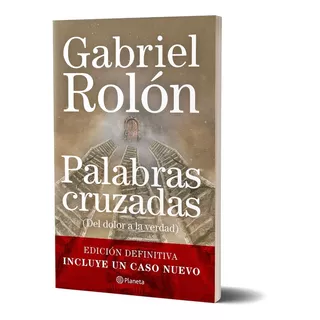 Gabriel Rolón

Palabras cruzadas
(Del dolor a la verdad)

EDICIÓN DEFINITIVA
INCLUYE UN CASO NUEVO

Planeta